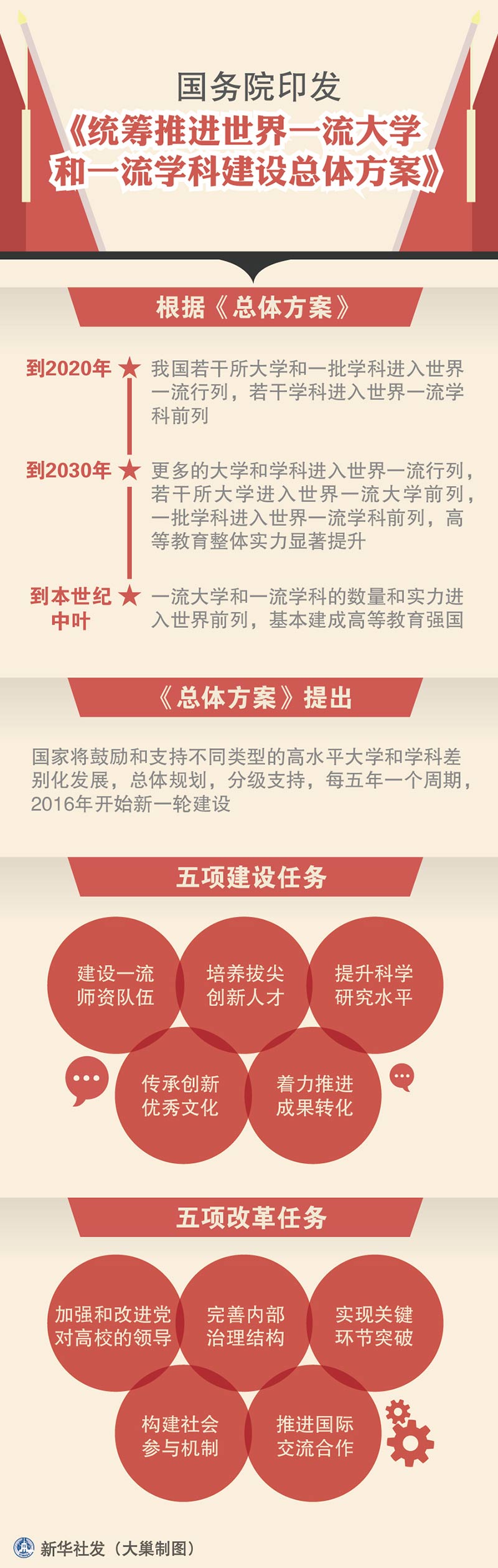 国务院印发
《统筹推进世界一流大学和一流学科建设总体方案》

根据《总体方案》

到2020年 我国若干所大学和一批学科进入世界一流行列，若干学科进入世界一流学科前列

到2030年 更多的大学和学科进入世界一流行列，若干所大学进入世界一流大学前列，一批学科进入世界一流学科前列，高等教育整体实力显著提升

到本世纪中叶 一流大学和一流学科的数量和实力进入世界前列，基本建成高等教育强国

《总体方案》提出

国家将鼓励和支持不同类型的高水平大学和学科差别化发展，总体规划，分级支持，每五年一个周期，2016年开始新一轮建设

五项建设任务

建设一流师资队伍
培养拔尖创新人才
提升科学研究水平
传承创新优秀文化
着力推进成果转化

五项改革任务

加强和改进党对高校的领导
完善内部治理结构
实现关键环节突破
构建社会参与机制
推进国际交流合作

新华社发（大巢制图）